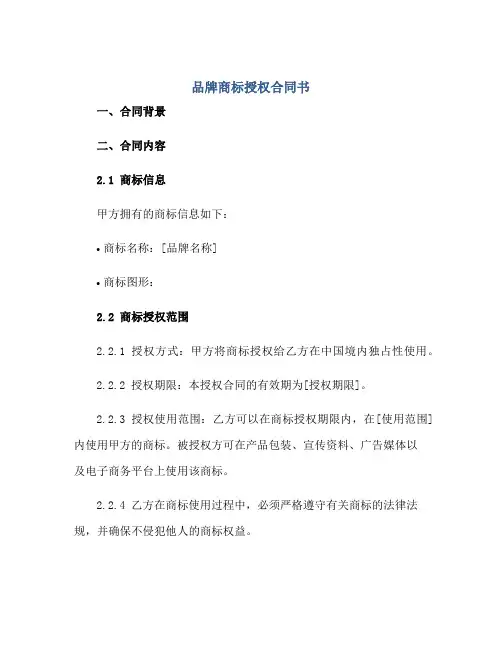 品牌商标授权合同书

一、合同背景

二、合同内容

2.1 商标信息

甲方拥有的商标信息如下：

• 商标名称：[品牌名称]

• 商标图形：

2.2 商标授权范围

2.2.1 授权方式：甲方将商标授权给乙方在中国境内独占性使用。

2.2.2 授权期限：本授权合同的有效期为[授权期限]。

2.2.3 授权使用范围：乙方可以在商标授权期限内，在[使用范围]内使用甲方的商标。被授权方可在产品包装、宣传资料、广告媒体以及电子商务平台上使用该商标。

2.2.4 乙方在商标使用过程中，必须严格遵守有关商标的法律法规，并确保不侵犯他人的商标权益。